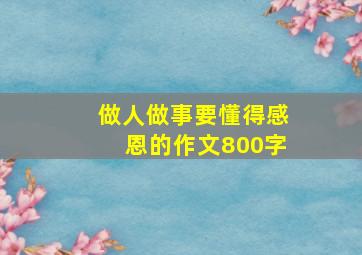 做人做事要懂得感恩的作文800字